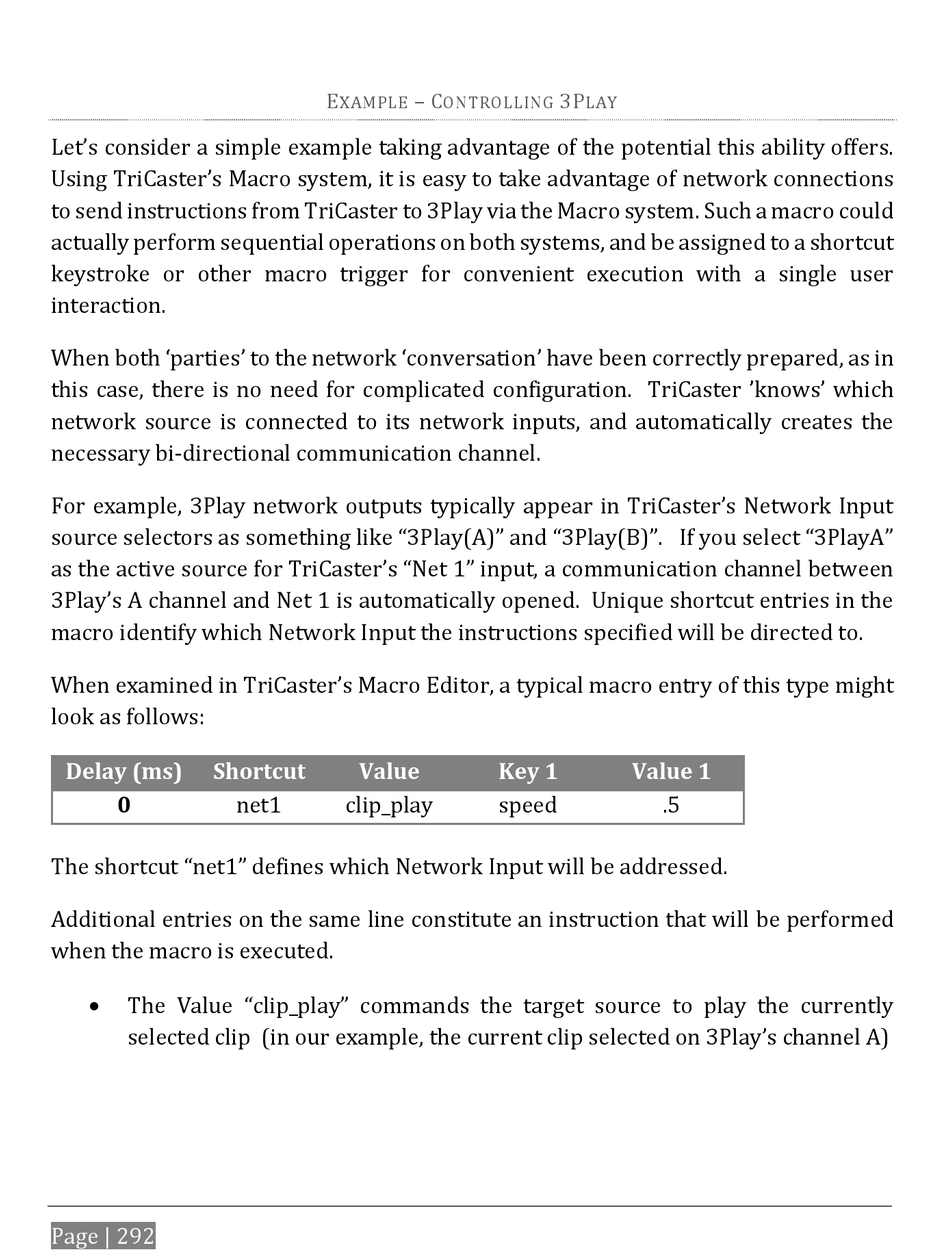 EXAMPLE – CONTROLLING 3PLAY

Let's consider a simple example taking advantage of the potential this ability offers. Using TriCaster's Macro system, it is easy to take advantage of network connections to send instructions from TriCaster to 3Play via the Macro system. Such a macro could actually perform sequential operations on both systems, and be assigned to a shortcut keystroke or other macro trigger for convenient execution with a single user interaction.

When both 'parties' to the network 'conversation' have been correctly prepared, as in this case, there is no need for complicated configuration. TriCaster 'knows' which network source is connected to its network inputs, and automatically creates the necessary bi-directional communication channel.

For example, 3Play network outputs typically appear in TriCaster's Network Input source selectors as something like "3Play(A)" and "3Play(B)". If you select "3PlayA" as the active source for TriCaster's "Net 1" input, a communication channel between 3Play's A channel and Net 1 is automatically opened. Unique shortcut entries in the macro identify which Network Input the instructions specified will be directed to.

When examined in TriCaster's Macro Editor, a typical macro entry of this type might look as follows:

| Delay (ms) | Shortcut | Value | Key 1 | Value 1 |
|---|---|---|---|---|
| 0 | net1 | clip_play | speed | .5 |

The shortcut "net1" defines which Network Input will be addressed.

Additional entries on the same line constitute an instruction that will be performed when the macro is executed.

• The Value "clip_play" commands the target source to play the currently selected clip (in our example, the current clip selected on 3Play's channel A)

Page | 292